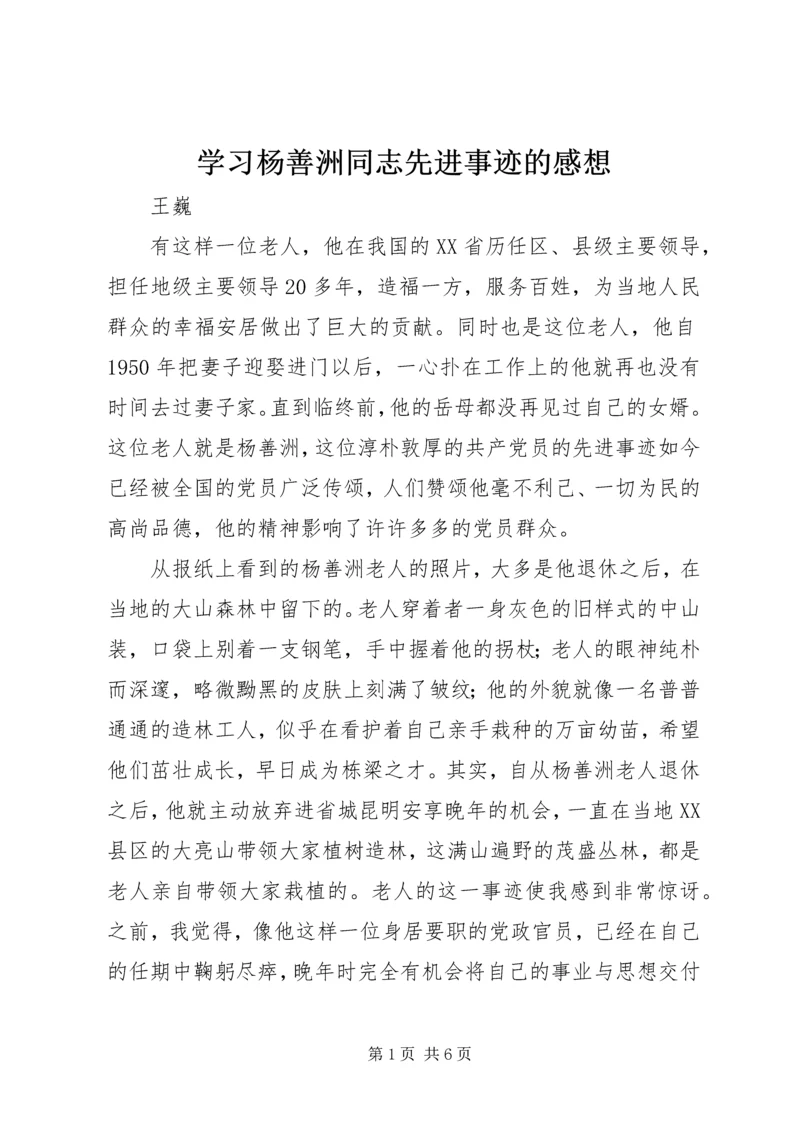 学习杨善洲同志先进事迹的感想

王巍

有这样一位老人，他在我国的XX省历任区、县级主要领导，担任地级主要领导20多年，造福一方，服务百姓，为当地人民群众的幸福安居做出了巨大的贡献。同时也是这位老人，他自1950年把妻子迎娶进门以后，一心扑在工作上的他就再也没有时间去过妻子家。直到临终前，他的岳母都没再见过自己的女婿。这位老人就是杨善洲，这位淳朴敦厚的共产党员的先进事迹如今已经被全国的党员广泛传颂，人们赞颂他毫不利己、一切为民的高尚品德，他的精神影响了许许多多的党员群众。

从报纸上看到的杨善洲老人的照片，大多是他退休之后，在当地的大山森林中留下的。老人穿着者一身灰色的旧样式的中山装，口袋上别着一支钢笔，手中握着他的拐杖；老人的眼神纯朴而深邃，略微黝黑的皮肤上刻满了皱纹；他的外貌就像一名普普通通的造林工人，似乎在看护着自己亲手栽种的万亩幼苗，希望他们茁壮成长，早日成为栋梁之才。其实，自从杨善洲老人退休之后，他就主动放弃进省城昆明安享晚年的机会，一直在当地XX县区的大亮山带领大家植树造林，这满山遍野的茂盛丛林，都是老人亲自带领大家栽植的。老人的这一事迹使我感到非常惊讶。之前，我觉得，像他这样一位身居要职的党政官员，已经在自己的任期中鞠躬尽瘁，晚年时完全有机会将自己的事业与思想交付

第1页 共6页